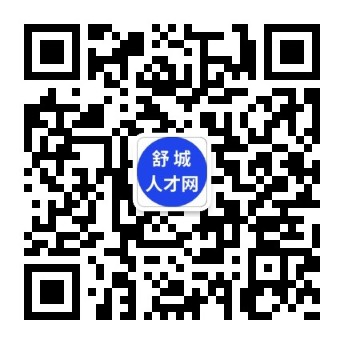 舒城
人才网